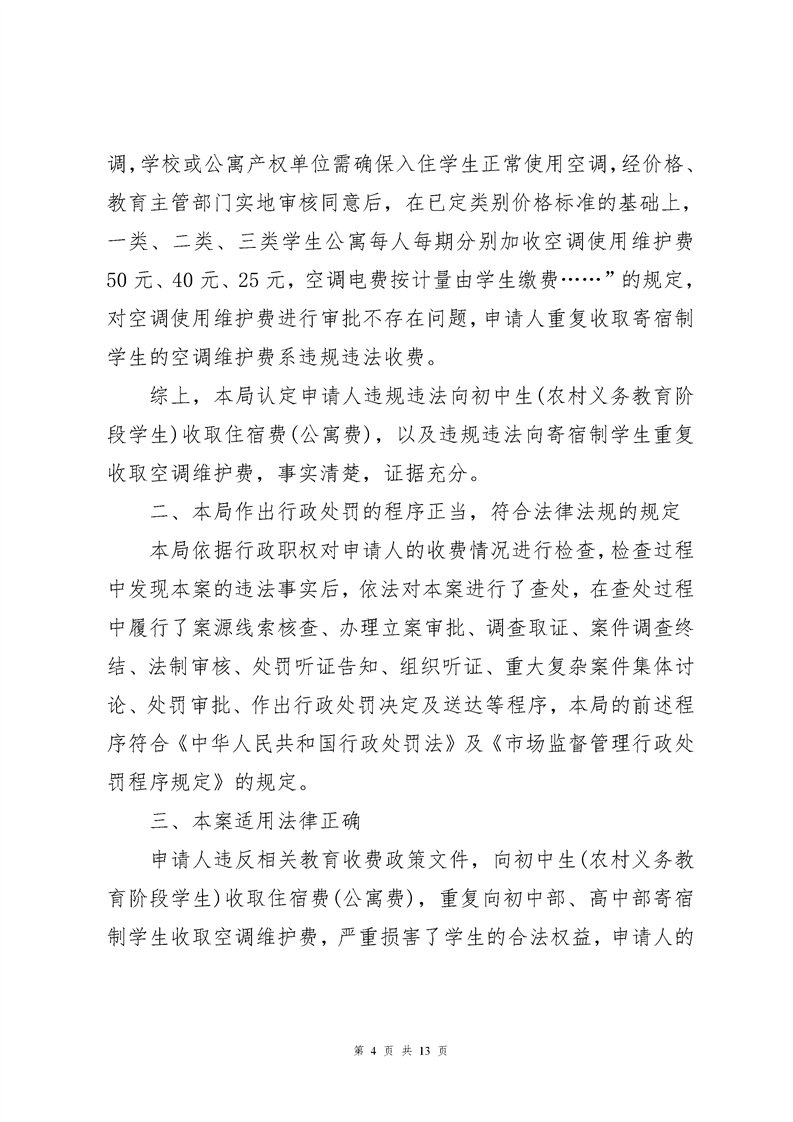 调，学校或公寓产权单位需确保入住学生正常使用空调，经价格、教育主管部门实地审核同意后，在已定类别价格标准的基础上，一类、二类、三类学生公寓每人每期分别加收空调使用维护费50元、40元、25元，空调电费按计量由学生缴费……”的规定，对空调使用维护费进行审批不存在问题，申请人重复收取寄宿制学生的空调维护费系违规违法收费。

综上，本局认定申请人违规违法向初中生(农村义务教育阶段学生)收取住宿费(公寓费)，以及违规违法向寄宿制学生重复收取空调维护费，事实清楚，证据充分。

二、本局作出行政处罚的程序正当，符合法律法规的规定

本局依据行政职权对申请人的收费情况进行检查，检查过程中发现本案的违法事实后，依法对本案进行了查处，在查处过程中履行了案源线索核查、办理立案审批、调查取证、案件调查终结、法制审核、处罚听证告知、组织听证、重大复杂案件集体讨论、处罚审批、作出行政处罚决定及送达等程序，本局的前述程序符合《中华人民共和国行政处罚法》及《市场监督管理行政处罚程序规定》的规定。

三、本案适用法律正确

申请人违反相关教育收费政策文件，向初中生(农村义务教育阶段学生)收取住宿费(公寓费)，重复向初中部、高中部寄宿制学生收取空调维护费，严重损害了学生的合法权益，申请人的

第 4 页 共 13 页